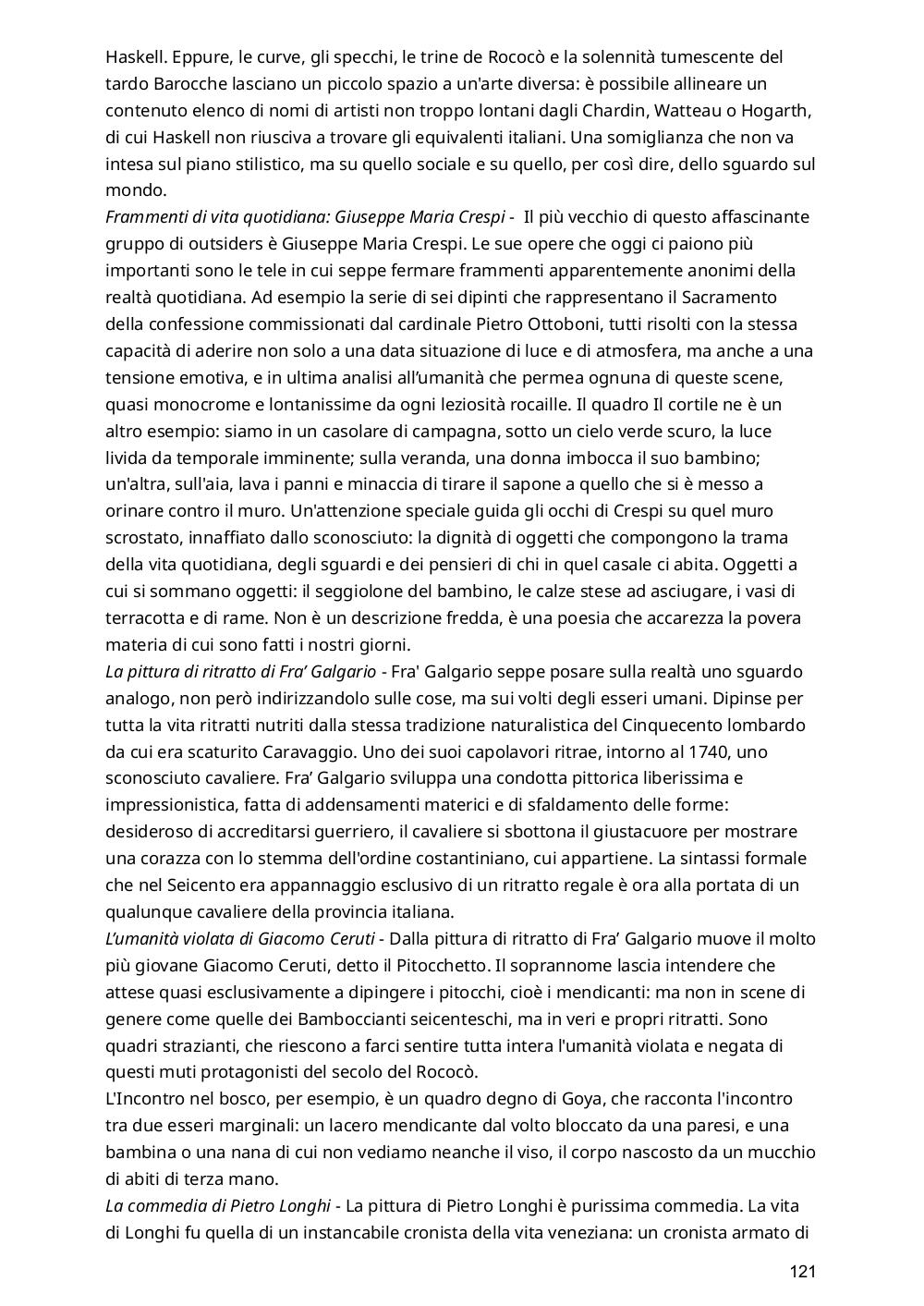 Haskell. Eppure, le curve, gli specchi, le trine de Rococò e la solennità tumescente del tardo Barocche lasciano un piccolo spazio a un'arte diversa: è possibile allineare un contenuto elenco di nomi di artisti non troppo lontani dagli Chardin, Watteau o Hogarth, di cui Haskell non riusciva a trovare gli equivalenti italiani. Una somiglianza che non va intesa sul piano stilistico, ma su quello sociale e su quello, per così dire, dello sguardo sul mondo.
Frammenti di vita quotidiana: Giuseppe Maria Crespi - Il più vecchio di questo affascinante gruppo di outsiders è Giuseppe Maria Crespi. Le sue opere che oggi ci paiono più importanti sono le tele in cui seppe fermare frammenti apparentemente anonimi della realtà quotidiana. Ad esempio la serie di sei dipinti che rappresentano il Sacramento della confessione commissionati dal cardinale Pietro Ottoboni, tutti risolti con la stessa capacità di aderire non solo a una data situazione di luce e di atmosfera, ma anche a una tensione emotiva, e in ultima analisi all'umanità che permea ognuna di queste scene, quasi monocrome e lontanissime da ogni leziosità rocaille. Il quadro Il cortile ne è un altro esempio: siamo in un casolare di campagna, sotto un cielo verde scuro, la luce livida da temporale imminente; sulla veranda, una donna imbocca il suo bambino; un'altra, sull'aia, lava i panni e minaccia di tirare il sapone a quello che si è messo a orinare contro il muro. Un'attenzione speciale guida gli occhi di Crespi su quel muro scrostato, innaffiato dallo sconosciuto: la dignità di oggetti che compongono la trama della vita quotidiana, degli sguardi e dei pensieri di chi in quel casale ci abita. Oggetti a cui si sommano oggetti: il seggiolone del bambino, le calze stese ad asciugare, i vasi di terracotta e di rame. Non è un descrizione fredda, è una poesia che accarezza la povera materia di cui sono fatti i nostri giorni.
La pittura di ritratto di Fra' Galgario - Fra' Galgario seppe posare sulla realtà uno sguardo analogo, non però indirizzandolo sulle cose, ma sui volti degli esseri umani. Dipinse per tutta la vita ritratti nutriti dalla stessa tradizione naturalistica del Cinquecento lombardo da cui era scaturito Caravaggio. Uno dei suoi capolavori ritrae, intorno al 1740, uno sconosciuto cavaliere. Fra' Galgario sviluppa una condotta pittorica liberissima e impressionistica, fatta di addensamenti materici e di sfaldamento delle forme: desideroso di accreditarsi guerriero, il cavaliere si sbottona il giustacuore per mostrare una corazza con lo stemma dell'ordine costantiniano, cui appartiene. La sintassi formale che nel Seicento era appannaggio esclusivo di un ritratto regale è ora alla portata di un qualunque cavaliere della provincia italiana.
L'umanità violata di Giacomo Ceruti - Dalla pittura di ritratto di Fra' Galgario muove il molto più giovane Giacomo Ceruti, detto il Pitocchetto. Il soprannome lascia intendere che attese quasi esclusivamente a dipingere i pitocchi, cioè i mendicanti: ma non in scene di genere come quelle dei Bamboccianti seicenteschi, ma in veri e propri ritratti. Sono quadri strazianti, che riescono a farci sentire tutta intera l'umanità violata e negata di questi muti protagonisti del secolo del Rococò.
L'Incontro nel bosco, per esempio, è un quadro degno di Goya, che racconta l'incontro tra due esseri marginali: un lacero mendicante dal volto bloccato da una paresi, e una bambina o una nana di cui non vediamo neanche il viso, il corpo nascosto da un mucchio di abiti di terza mano.
La commedia di Pietro Longhi - La pittura di Pietro Longhi è purissima commedia. La vita di Longhi fu quella di un instancabile cronista della vita veneziana: un cronista armato di

121